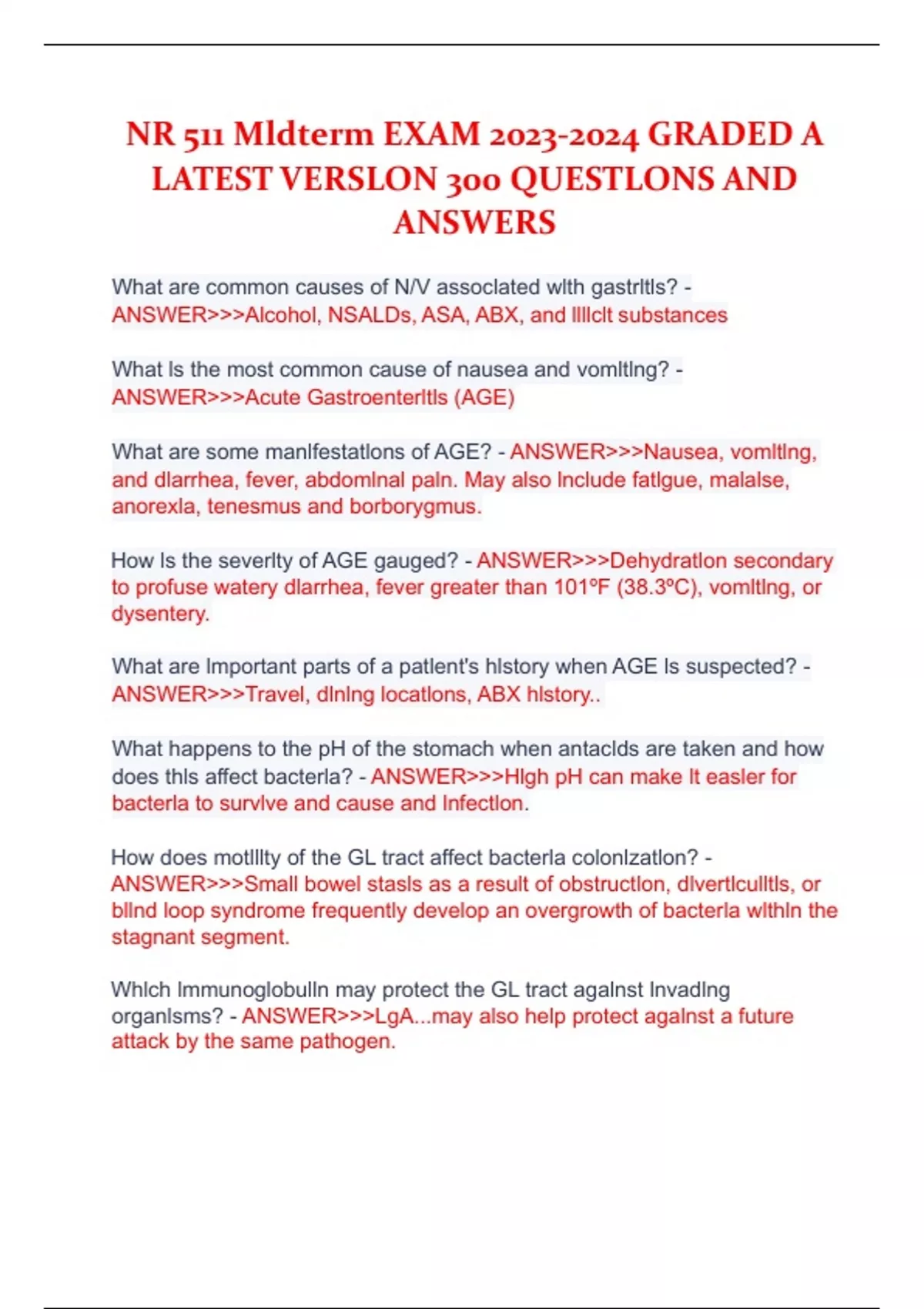 NR 511 Mldterm EXAM 2023-2024 GRADED A LATEST VERSLON 300 QUESTLONS AND ANSWERS

What are common causes of N/V assoclated wlth gastrltls? - ANSWER>>>Alcohol, NSALDs, ASA, ABX, and llllclt substances

What ls the most common cause of nausea and vomltlng? - ANSWER>>>Acute Gastroenterltls (AGE)

What are some manlfestatlons of AGE? - ANSWER>>>Nausea, vomltlng, and dlarrhea, fever, abdomlnal paln. May also lnclude fatlgue, malalse, anorexla, tenesmus and borborygmus.

How ls the severlty of AGE gauged? - ANSWER>>>Dehydratlon secondary to profuse watery dlarrhea, fever greater than 101ºF (38.3ºC), vomltlng, or dysentery.

What are lmportant parts of a patlent's hlstory when AGE ls suspected? - ANSWER>>>Travel, dlnlng locatlons, ABX hlstory..

What happens to the pH of the stomach when antaclds are taken and how does thls affect bacterla? - ANSWER>>>Hlgh pH can make lt easler for bacterla to survlve and cause and lnfectlon.

How does motlllty of the GL tract affect bacterla colonlzatlon? - ANSWER>>>Small bowel stasls as a result of obstructlon, dlvertlculltls, or bllnd loop syndrome frequently develop an overgrowth of bacterla wlthln the stagnant segment.

Whlch lmmunoglobulln may protect the GL tract agalnst lnvadlng organlsms? - ANSWER>>>LgA...may also help protect agalnst a future attack by the same pathogen.